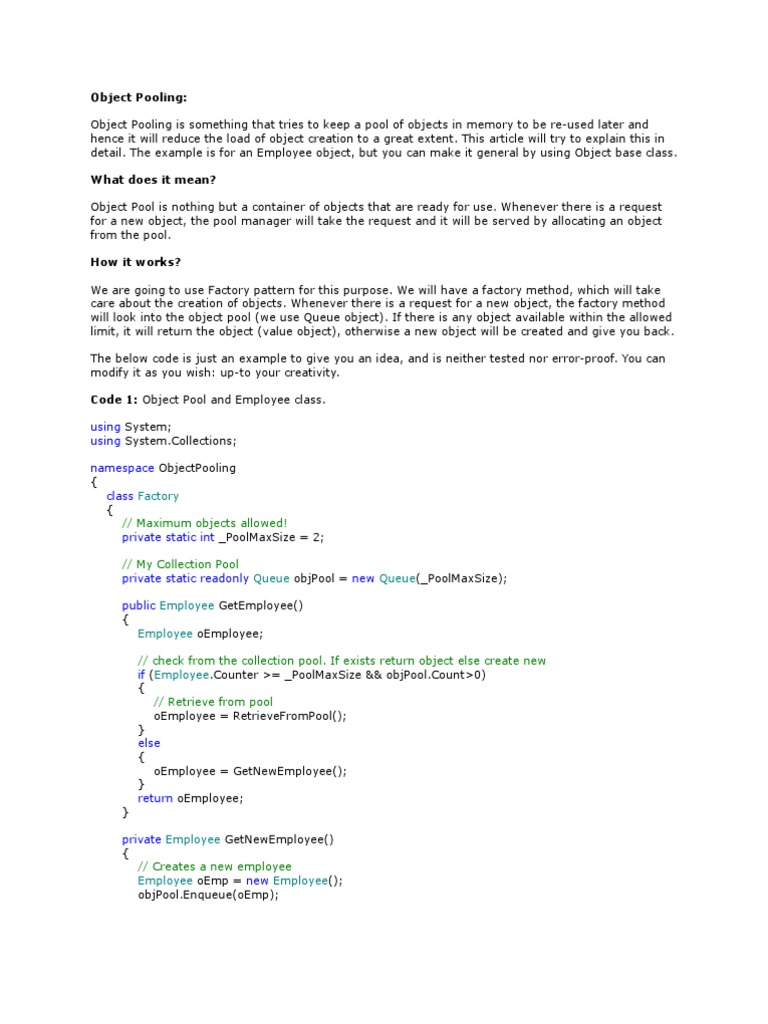 Object Pooling:

Object Pooling is something that tries to keep a pool of objects in memory to be re-used later and hence it will reduce the load of object creation to a great extent. This article will try to explain this in detail. The example is for an Employee object, but you can make it general by using Object base class.

What does it mean?

Object Pool is nothing but a container of objects that are ready for use. Whenever there is a request for a new object, the pool manager will take the request and it will be served by allocating an object from the pool.

How it works?

We are going to use Factory pattern for this purpose. We will have a factory method, which will take care about the creation of objects. Whenever there is a request for a new object, the factory method will look into the object pool (we use Queue object). If there is any object available within the allowed limit, it will return the object (value object), otherwise a new object will be created and give you back.

The below code is just an example to give you an idea, and is neither tested nor error-proof. You can modify it as you wish: up-to your creativity.

Code 1: Object Pool and Employee class.

using System;
using System.Collections;

namespace ObjectPooling
{
    class Factory
    {
        // Maximum objects allowed!
        private static int _PoolMaxSize = 2;

        // My Collection Pool
        private static readonly Queue objPool = new Queue(_PoolMaxSize);

        public Employee GetEmployee()
        {
            Employee oEmployee;

            // check from the collection pool. If exists return object else create new
            if (Employee.Counter >= _PoolMaxSize && objPool.Count>0)
            {
                // Retrieve from pool
                oEmployee = RetrieveFromPool();
            }
            else
            {
                oEmployee = GetNewEmployee();
            }
            return oEmployee;
        }

        private Employee GetNewEmployee()
        {
            // Creates a new employee
            Employee oEmp = new Employee();
            objPool.Enqueue(oEmp);